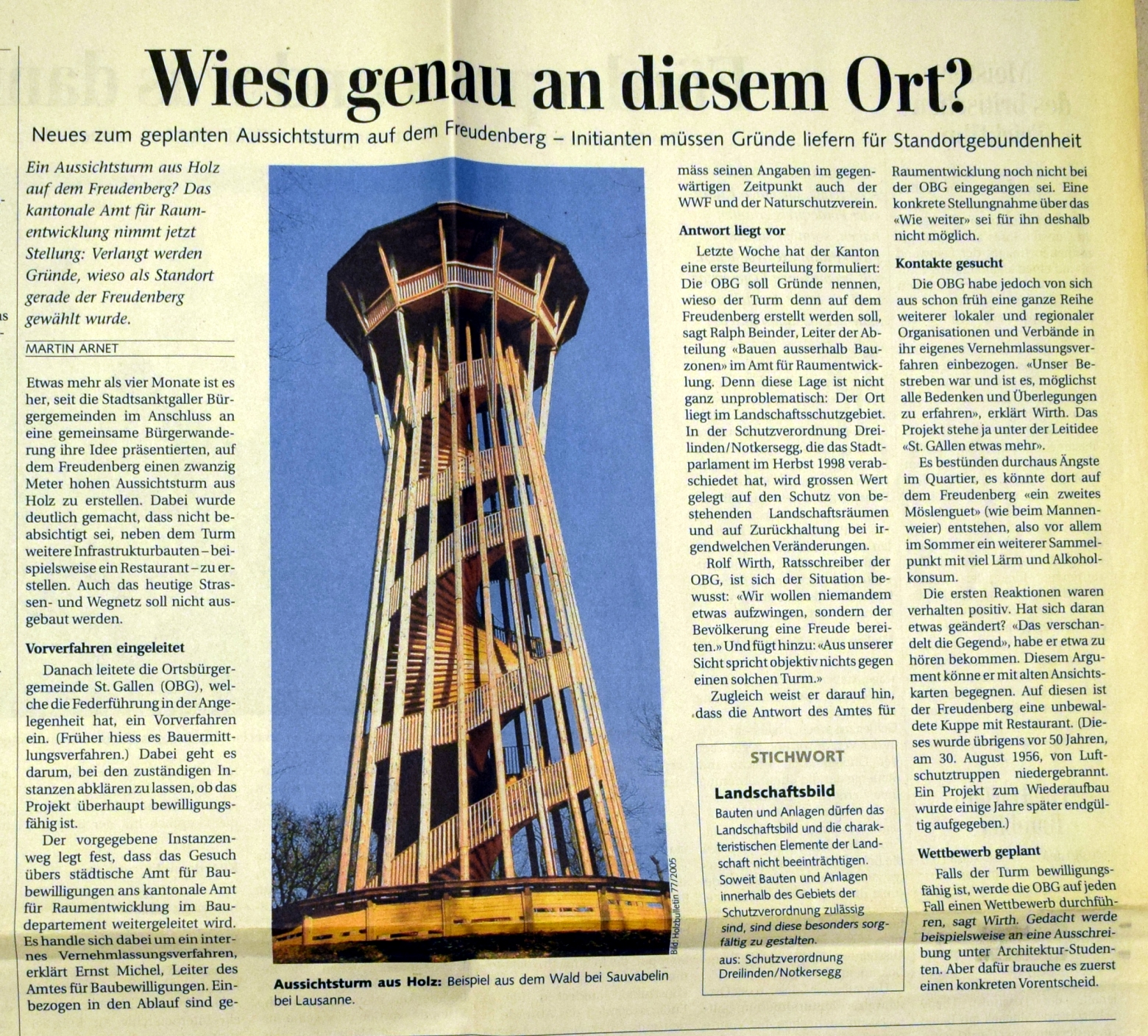 Wieso genau an diesem Ort?

Neues zum geplanten Aussichtsturm auf dem Freudenberg – Initianten müssen Gründe liefern für Standortgebundenheit

Ein Aussichtsturm aus Holz auf dem Freudenberg? Das kantonale Amt für Raumentwicklung nimmt jetzt Stellung: Verlangt werden Gründe, wieso als Standort gerade der Freudenberg gewählt wurde.

MARTIN ARNET

Etwas mehr als vier Monate ist es her, seit die Stadtsanktgaller Bürgergemeinden im Anschluss an eine gemeinsame Bürgerwanderung ihre Idee präsentierten, auf dem Freudenberg einen zwanzig Meter hohen Aussichtsturm aus Holz zu erstellen. Dabei wurde deutlich gemacht, dass nicht beabsichtigt sei, neben dem Turm weitere Infrastrukturbauten – beispielsweise ein Restaurant – zu erstellen. Auch das heutige Strassen- und Wegnetz soll nicht ausgebaut werden.

Vorverfahren eingeleitet

Danach leitete die Ortsbürgergemeinde St. Gallen (OBG), welche die Federführung in der Angelegenheit hat, ein Vorverfahren ein. (Früher hiess es Bauermittlungsverfahren.) Dabei geht es darum, bei den zuständigen Instanzen abklären zu lassen, ob das Projekt überhaupt bewilligungsfähig ist.

Der vorgegebene Instanzenweg legt fest, dass das Gesuch übers städtische Amt für Baubewilligungen ans kantonale Amt für Raumentwicklung im Baudepartement weitergeleitet wird. Es handle sich dabei um ein internes Vernehmlassungsverfahren, erklärt Ernst Michel, Leiter des Amtes für Baubewilligungen. Einbezogen in den Ablauf sind gemäss seinen Angaben im gegenwärtigen Zeitpunkt auch der WWF und der Naturschutzverein.

Antwort liegt vor

Letzte Woche hat der Kanton eine erste Beurteilung formuliert: Die OBG soll Gründe nennen, wieso der Turm denn auf dem Freudenberg erstellt werden soll, sagt Ralph Beinder, Leiter der Abteilung «Bauen ausserhalb Bauzonen» im Amt für Raumentwicklung. Denn diese Lage ist nicht ganz unproblematisch: Der Ort liegt im Landschaftsschutzgebiet. In der Schutzverordnung Dreilinden/Notkersegg, die das Stadtparlament im Herbst 1998 verabschiedet hat, wird grossen Wert gelegt auf den Schutz von bestehenden Landschaftsräumen und auf Zurückhaltung bei irgendwelchen Veränderungen.

Rolf Wirth, Ratsschreiber der OBG, ist sich der Situation bewusst: «Wir wollen niemandem etwas aufzwingen, sondern der Bevölkerung eine Freude bereiten.» Und fügt hinzu: «Aus unserer Sicht spricht objektiv nichts gegen einen solchen Turm.»

Zugleich weist er darauf hin, dass die Antwort des Amtes für Raumentwicklung noch nicht bei der OBG eingegangen sei. Eine konkrete Stellungnahme über das «Wie weiter» sei für ihn deshalb nicht möglich.

Kontakte gesucht

Die OBG habe jedoch von sich aus schon früh eine ganze Reihe weiterer lokaler und regionaler Organisationen und Verbände in ihr eigenes Vernehmlassungsverfahren einbezogen. «Unser Bestreben war und ist es, möglichst alle Bedenken und Überlegungen zu erfahren», erklärt Wirth. Das Projekt stehe ja unter der Leitidee «St. GAllen etwas mehr».

Es bestünden durchaus Ängste im Quartier, es könnte dort auf dem Freudenberg «ein zweites Möslenguet» (wie beim Mannenweier) entstehen, also vor allem im Sommer ein weiterer Sammelpunkt mit viel Lärm und Alkoholkonsum.

Die ersten Reaktionen waren verhalten positiv. Hat sich daran etwas geändert? «Das verschandelt die Gegend», habe er etwa zu hören bekommen. Diesem Argument könne er mit alten Ansichtskarten begegnen. Auf diesen ist der Freudenberg eine unbewaldete Kuppe mit Restaurant. (Dieses wurde übrigens vor 50 Jahren, am 30. August 1956, von Luftschutztruppen niedergebrannt. Ein Projekt zum Wiederaufbau wurde einige Jahre später endgültig aufgegeben.)

Wettbewerb geplant

Falls der Turm bewilligungsfähig ist, werde die OBG auf jeden Fall einen Wettbewerb durchführen, sagt Wirth. Gedacht werde beispielsweise an eine Ausschreibung unter Architektur-Studenten. Aber dafür brauche es zuerst einen konkreten Vorentscheid.

Bild: Holzbulletin 77/2005

Aussichtsturm aus Holz: Beispiel aus dem Wald bei Sauvabelin bei Lausanne.

STICHWORT

Landschaftsbild

Bauten und Anlagen dürfen das Landschaftsbild und die charakteristischen Elemente der Landschaft nicht beeinträchtigen. Soweit Bauten und Anlagen innerhalb des Gebiets der Schutzverordnung zulässig sind, sind diese besonders sorgfältig zu gestalten.

aus: Schutzverordnung Dreilinden/Notkersegg